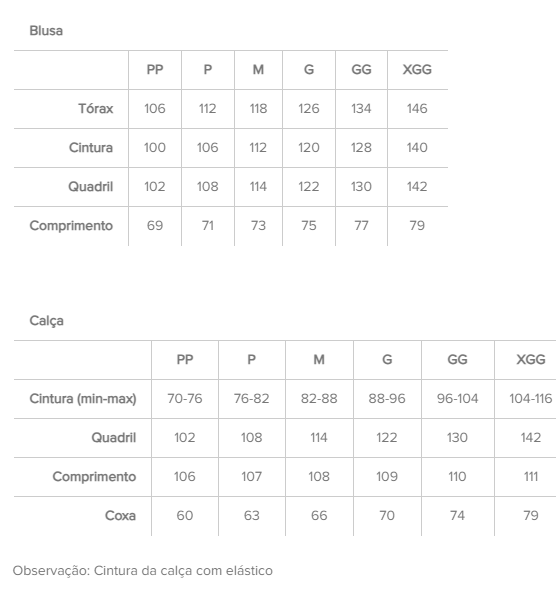 Blusa

| | PP | P | M | G | GG | XGG |
|---|---|---|---|---|---|---|
| Tórax | 106 | 112 | 118 | 126 | 134 | 146 |
| Cintura | 100 | 106 | 112 | 120 | 128 | 140 |
| Quadril | 102 | 108 | 114 | 122 | 130 | 142 |
| Comprimento | 69 | 71 | 73 | 75 | 77 | 79 |

Calça

| | PP | P | M | G | GG | XGG |
|---|---|---|---|---|---|---|
| Cintura (min-max) | 70-76 | 76-82 | 82-88 | 88-96 | 96-104 | 104-116 |
| Quadril | 102 | 108 | 114 | 122 | 130 | 142 |
| Comprimento | 106 | 107 | 108 | 109 | 110 | 111 |
| Coxa | 60 | 63 | 66 | 70 | 74 | 79 |

Observação: Cintura da calça com elástico